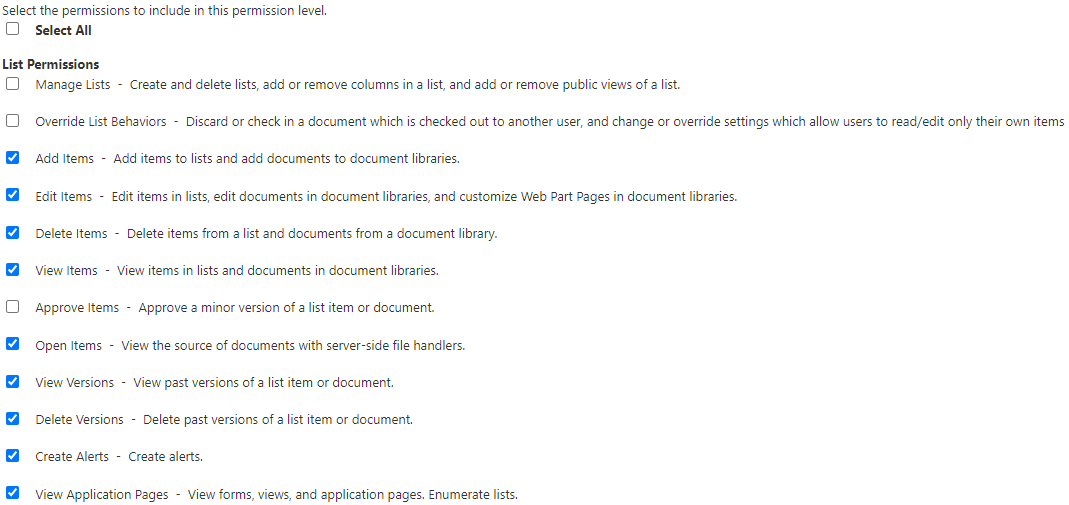 Select the permissions to include in this permission level.

Select All

List Permissions

Manage Lists - Create and delete lists, add or remove columns in a list, and add or remove public views of a list.

Override List Behaviors - Discard or check in a document which is checked out to another user, and change or override settings which allow users to read/edit only their own items

Add Items - Add items to lists and add documents to document libraries.

Edit Items - Edit items in lists, edit documents in document libraries, and customize Web Part Pages in document libraries.

Delete Items - Delete items from a list and documents from a document library.

View Items - View items in lists and documents in document libraries.

Approve Items - Approve a minor version of a list item or document.

Open Items - View the source of documents with server-side file handlers.

View Versions - View past versions of a list item or document.

Delete Versions - Delete past versions of a list item or document.

Create Alerts - Create alerts.

View Application Pages - View forms, views, and application pages. Enumerate lists.